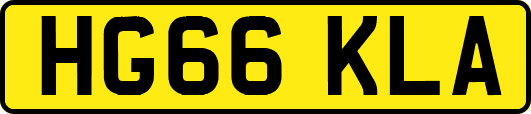 HG66 KLA